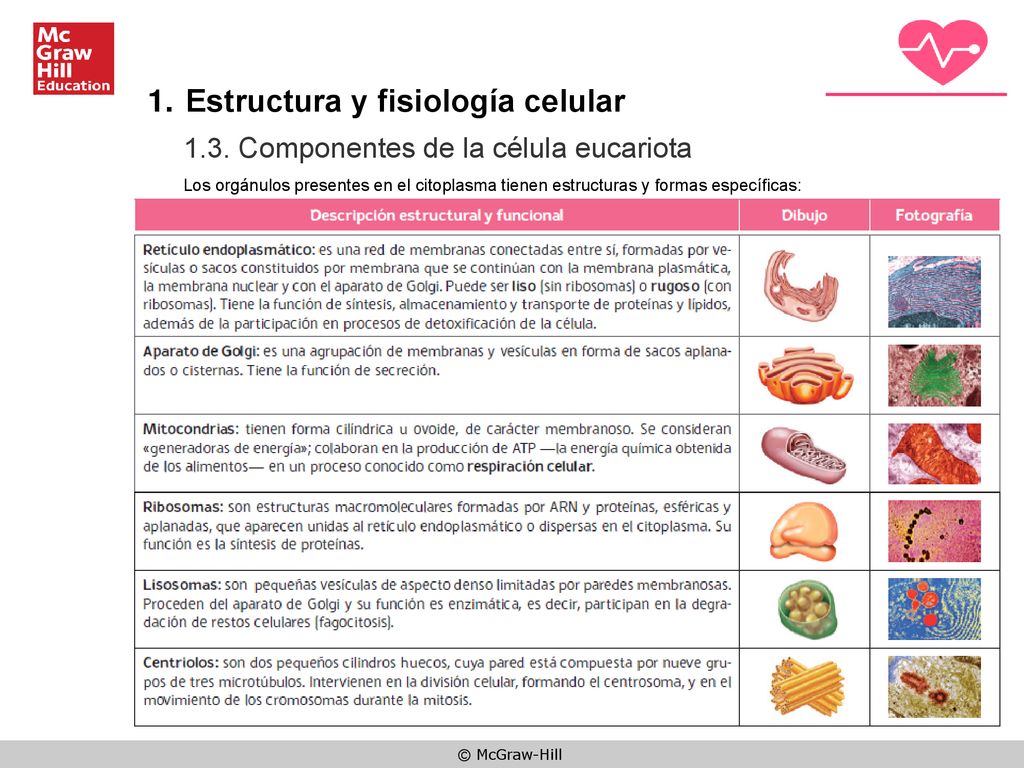 Mc Graw Hill Education

1. Estructura y fisiología celular

1.3. Componentes de la célula eucariota

Los orgánulos presentes en el citoplasma tienen estructuras y formas específicas:

| Descripción estructural y funcional | Dibujo | Fotografía |
|---|---|---|
| Retículo endoplasmático: es una red de membranas conectadas entre sí, formadas por vesículas o sacos constituidos por membrana que se continúan con la membrana plasmática, la membrana nuclear y con el aparato de Golgi. Puede ser liso (sin ribosomas) o rugoso (con ribosomas). Tiene la función de síntesis, almacenamiento y transporte de proteínas y lípidos, además de la participación en procesos de detoxificación de la célula. | | |
| Aparato de Golgi: es una agrupación de membranas y vesículas en forma de sacos aplanados o cisternas. Tiene la función de secreción. | | |
| Mitocondrias: tienen forma cilíndrica u ovoide, de carácter membranoso. Se consideran «generadoras de energía»; colaboran en la producción de ATP —la energía química obtenida de los alimentos— en un proceso conocido como respiración celular. | | |
| Ribosomas: son estructuras macromoleculares formadas por ARN y proteínas, esféricas y aplanadas, que aparecen unidas al retículo endoplasmático o dispersas en el citoplasma. Su función es la síntesis de proteínas. | | |
| Lisosomas: son pequeñas vesículas de aspecto denso limitadas por paredes membranosas. Proceden del aparato de Golgi y su función es enzimática, es decir, participan en la degradación de restos celulares (fagocitosis). | | |
| Centriolos: son dos pequeños cilindros huecos, cuya pared está compuesta por nueve grupos de tres microtúbulos. Intervienen en la división celular, formando el centrosoma, y en el movimiento de los cromosomas durante la mitosis. | | |

© McGraw-Hill